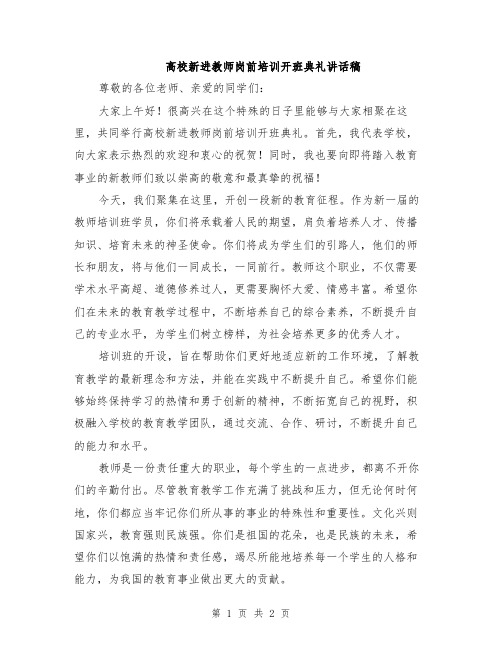 高校新进教师岗前培训开班典礼讲话稿

尊敬的各位老师、亲爱的同学们：

大家上午好！很高兴在这个特殊的日子里能够与大家相聚在这里，共同举行高校新进教师岗前培训开班典礼。首先，我代表学校，向大家表示热烈的欢迎和衷心的祝贺！同时，我也要向即将踏入教育事业的新教师们致以崇高的敬意和最真挚的祝福！

今天，我们聚集在这里，开创一段新的教育征程。作为新一届的教师培训班学员，你们将承载着人民的期望，肩负着培养人才、传播知识、培育未来的神圣使命。你们将成为学生们的引路人，他们的师长和朋友，将与他们一同成长，一同前行。教师这个职业，不仅需要学术水平高超、道德修养过人，更需要胸怀大爱、情感丰富。希望你们在未来的教育教学过程中，不断培养自己的综合素养，不断提升自己的专业水平，为学生们树立榜样，为社会培养更多的优秀人才。

培训班的开设，旨在帮助你们更好地适应新的工作环境，了解教育教学的最新理念和方法，并能在实践中不断提升自己。希望你们能够始终保持学习的热情和勇于创新的精神，不断拓宽自己的视野，积极融入学校的教育教学团队，通过交流、合作、研讨，不断提升自己的能力和水平。

教师是一份责任重大的职业，每个学生的一点进步，都离不开你们的辛勤付出。尽管教育教学工作充满了挑战和压力，但无论何时何地，你们都应当牢记你们所从事的事业的特殊性和重要性。文化兴则国家兴，教育强则民族强。你们是祖国的花朵，也是民族的未来，希望你们以饱满的热情和责任感，竭尽所能地培养每一个学生的人格和能力，为我国的教育事业做出更大的贡献。

第 1 页 共 2 页